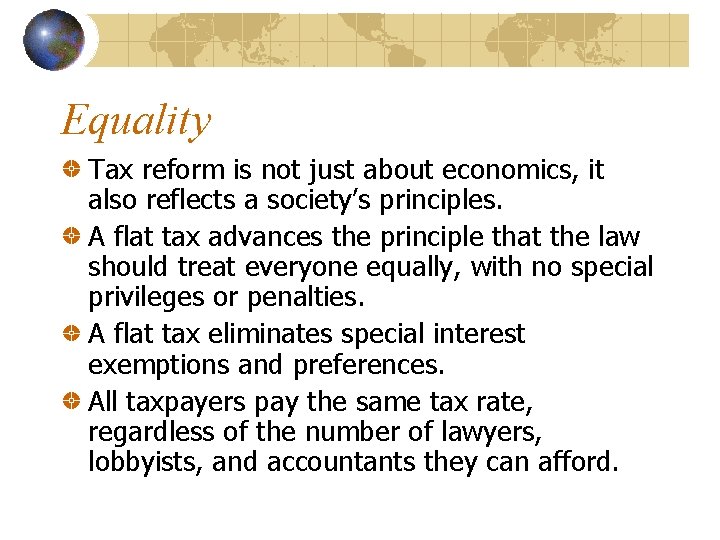 Equality

• Tax reform is not just about economics, it also reflects a society's principles.
• A flat tax advances the principle that the law should treat everyone equally, with no special privileges or penalties.
• A flat tax eliminates special interest exemptions and preferences.
• All taxpayers pay the same tax rate, regardless of the number of lawyers, lobbyists, and accountants they can afford.